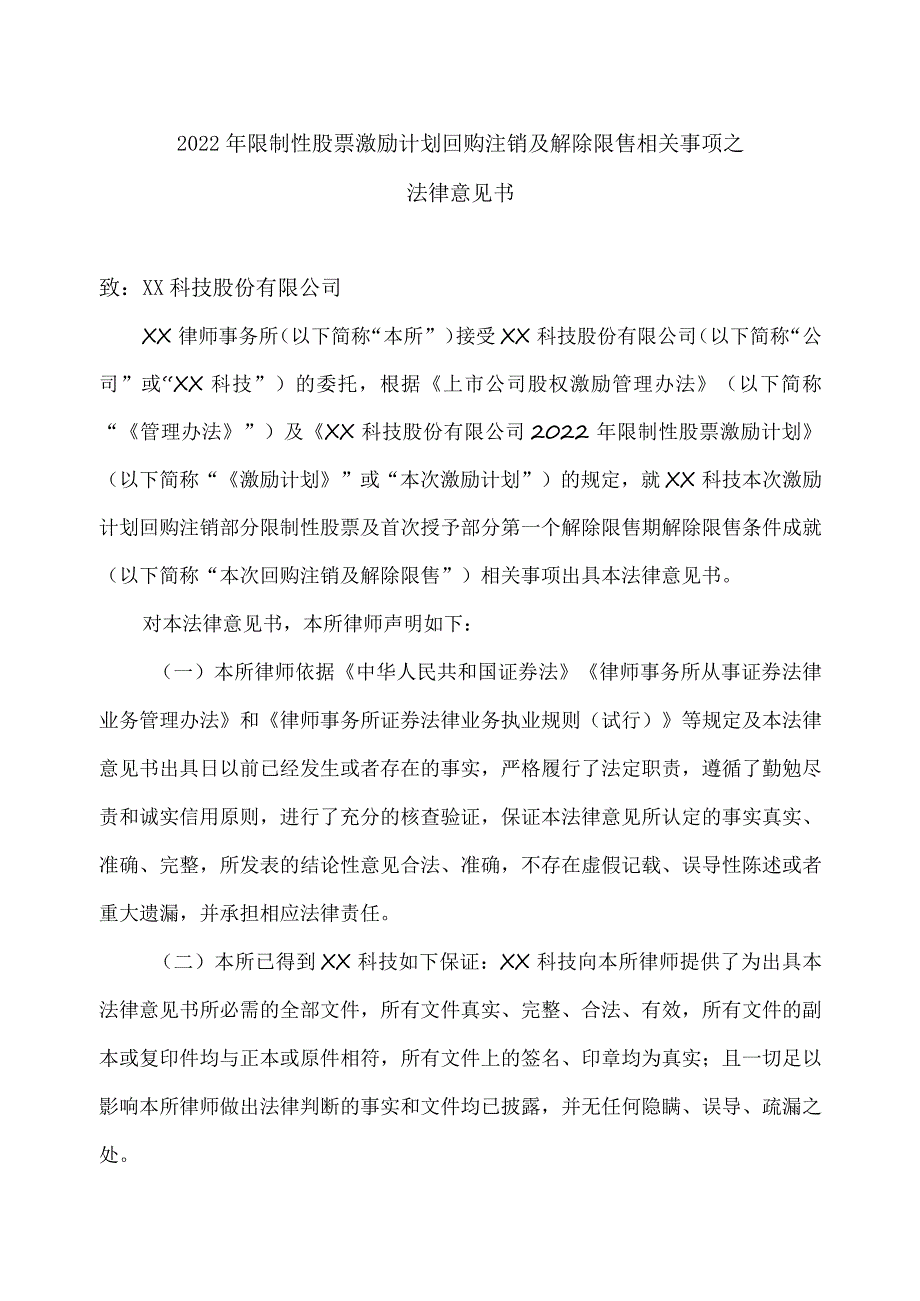 2022年限制性股票激励计划回购注销及解除限售相关事项之

法律意见书

致：XX科技股份有限公司

XX律师事务所（以下简称“本所”）接受XX科技股份有限公司（以下简称“公司”或“XX科技”）的委托，根据《上市公司股权激励管理办法》（以下简称“《管理办法》”）及《XX科技股份有限公司2022年限制性股票激励计划》（以下简称“《激励计划》”或“本次激励计划”）的规定，就XX科技本次激励计划回购注销部分限制性股票及首次授予部分第一个解除限售期解除限售条件成就（以下简称“本次回购注销及解除限售”）相关事项出具本法律意见书。

对本法律意见书，本所律师声明如下：

（一）本所律师依据《中华人民共和国证券法》《律师事务所从事证券法律业务管理办法》和《律师事务所证券法律业务执业规则（试行）》等规定及本法律意见书出具日以前已经发生或者存在的事实，严格履行了法定职责，遵循了勤勉尽责和诚实信用原则，进行了充分的核查验证，保证本法律意见所认定的事实真实、准确、完整，所发表的结论性意见合法、准确，不存在虚假记载、误导性陈述或者重大遗漏，并承担相应法律责任。

（二）本所已得到XX科技如下保证：XX科技向本所律师提供了为出具本法律意见书所必需的全部文件，所有文件真实、完整、合法、有效，所有文件的副本或复印件均与正本或原件相符，所有文件上的签名、印章均为真实；且一切足以影响本所律师做出法律判断的事实和文件均已披露，并无任何隐瞒、误导、疏漏之处。